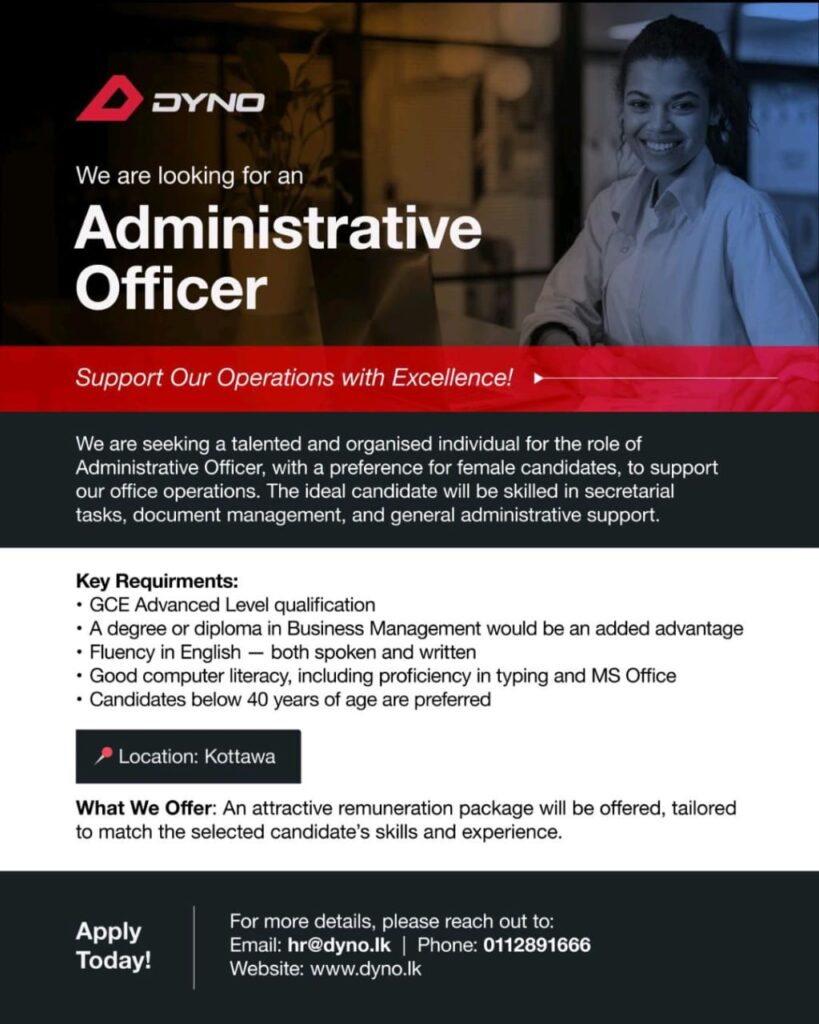 DYNO

We are looking for an

Administrative Officer

Support Our Operations with Excellence!

We are seeking a talented and organised individual for the role of Administrative Officer, with a preference for female candidates, to support our office operations. The ideal candidate will be skilled in secretarial tasks, document management, and general administrative support.

Key Requirments:
• GCE Advanced Level qualification
• A degree or diploma in Business Management would be an added advantage
• Fluency in English — both spoken and written
• Good computer literacy, including proficiency in typing and MS Office
• Candidates below 40 years of age are preferred

Location: Kottawa

What We Offer: An attractive remuneration package will be offered, tailored to match the selected candidate's skills and experience.

Apply Today!

For more details, please reach out to:
Email: hr@dyno.lk | Phone: 0112891666
Website: www.dyno.lk